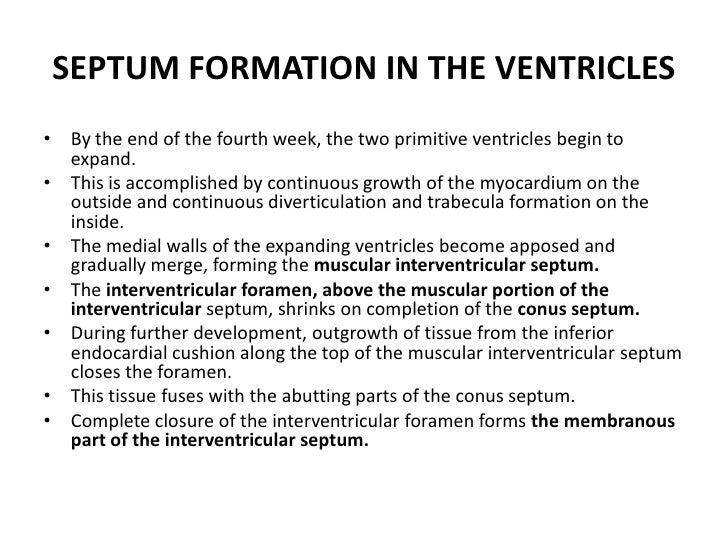 SEPTUM FORMATION IN THE VENTRICLES

• By the end of the fourth week, the two primitive ventricles begin to expand.
• This is accomplished by continuous growth of the myocardium on the outside and continuous diverticulation and trabecula formation on the inside.
• The medial walls of the expanding ventricles become apposed and gradually merge, forming the muscular interventricular septum.
• The interventricular foramen, above the muscular portion of the interventricular septum, shrinks on completion of the conus septum.
• During further development, outgrowth of tissue from the inferior endocardial cushion along the top of the muscular interventricular septum closes the foramen.
• This tissue fuses with the abutting parts of the conus septum.
• Complete closure of the interventricular foramen forms the membranous part of the interventricular septum.